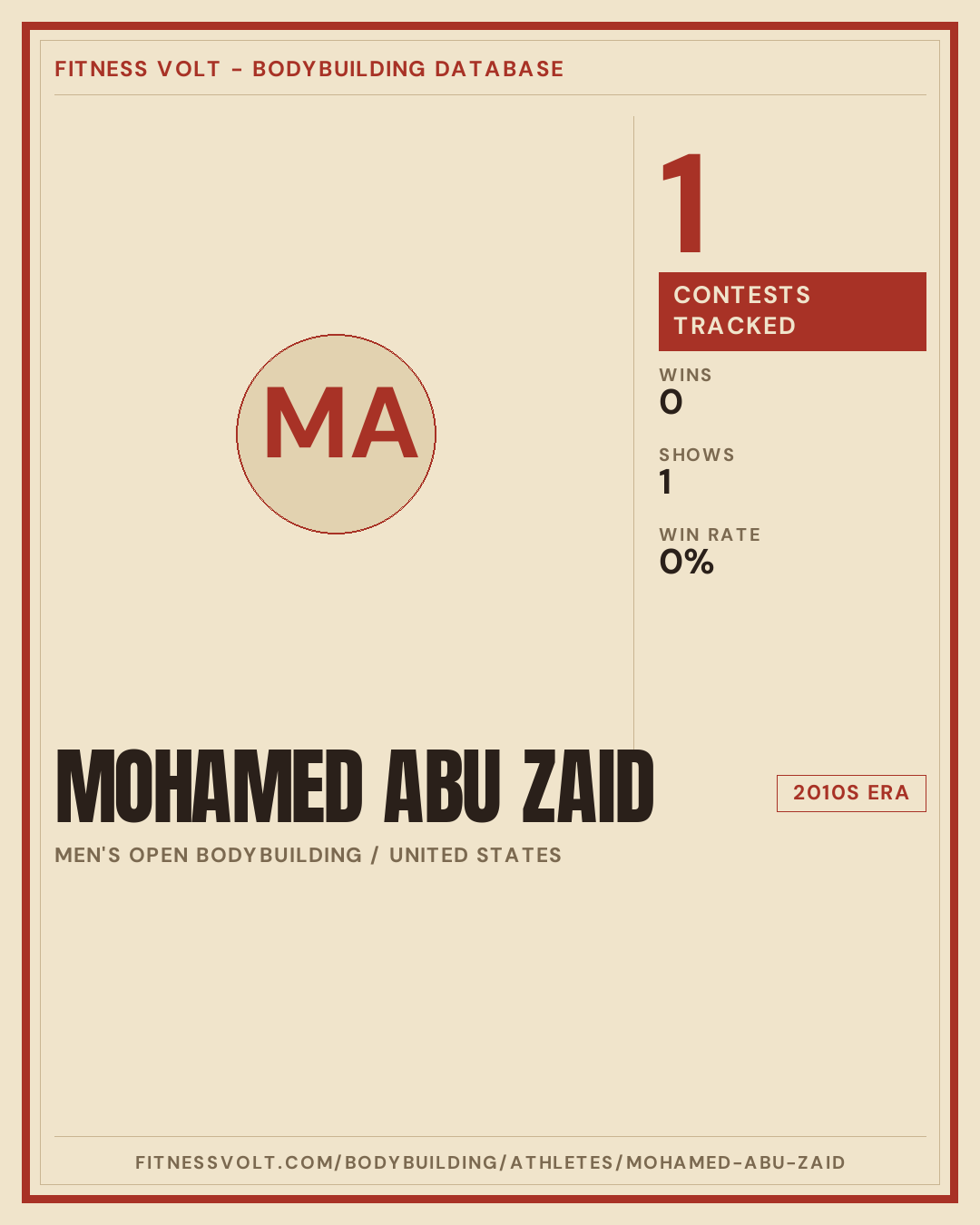 FITNESS VOLT - BODYBUILDING DATABASE

MA

1

CONTESTS TRACKED

WINS
0

SHOWS
1

WIN RATE
0%

MOHAMED ABU ZAID

2010S ERA

MEN'S OPEN BODYBUILDING / UNITED STATES

FITNESSVOLT.COM/BODYBUILDING/ATHLETES/MOHAMED-ABU-ZAID